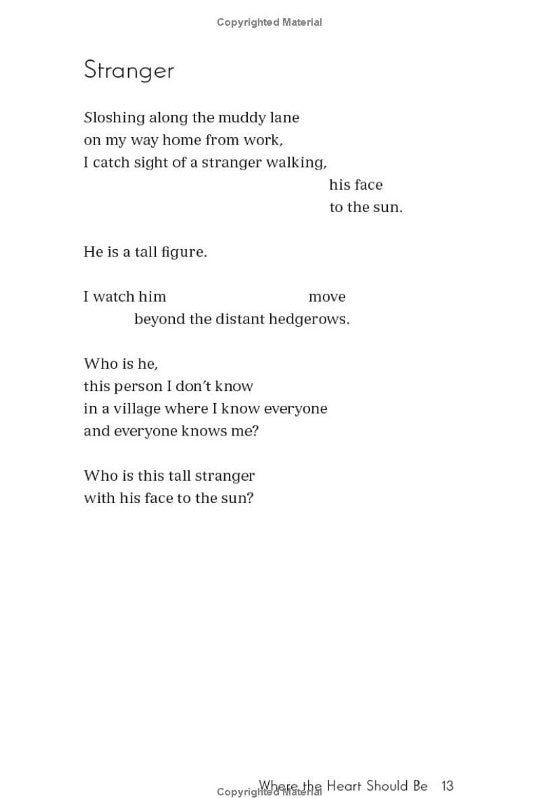 Copyrighted Material

Stranger

Sloshing along the muddy lane
on my way home from work,
I catch sight of a stranger walking,
his face
to the sun.

He is a tall figure.

I watch him move
beyond the distant hedgerows.

Who is he,
this person I don't know
in a village where I know everyone
and everyone knows me?

Who is this tall stranger
with his face to the sun?

Where the Heart Should Be 13
Copyrighted Material